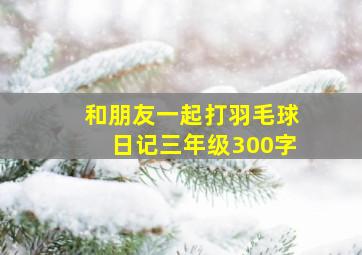 和朋友一起打羽毛球
日记三年级300字